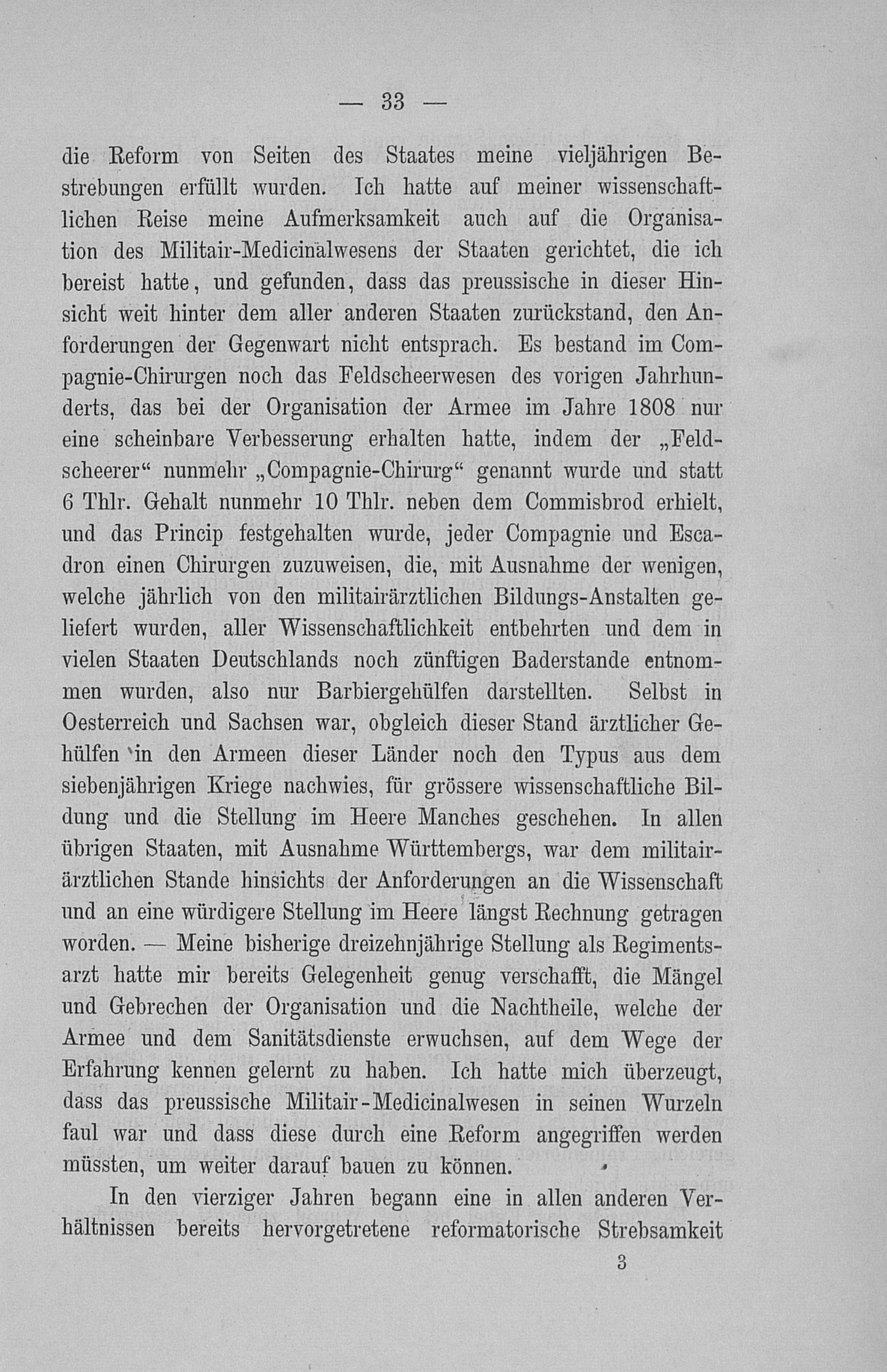 — 33 —

die Reform von Seiten des Staates meine vieljährigen Bestrebungen erfüllt wurden. Ich hatte auf meiner wissenschaftlichen Reise meine Aufmerksamkeit auch auf die Organisation des Militair-Medicinalwesens der Staaten gerichtet, die ich bereist hatte, und gefunden, dass das preussische in dieser Hinsicht weit hinter dem aller anderen Staaten zurückstand, den Anforderungen der Gegenwart nicht entsprach. Es bestand im Compagnie-Chirurgen noch das Feldscheerwesen des vorigen Jahrhunderts, das bei der Organisation der Armee im Jahre 1808 nur eine scheinbare Verbesserung erhalten hatte, indem der „Feldscheerer“ nunmehr „Compagnie-Chirurg“ genannt wurde und statt 6 Thlr. Gehalt nunmehr 10 Thlr. neben dem Commisbrod erhielt, und das Princip festgehalten wurde, jeder Compagnie und Escadron einen Chirurgen zuzuweisen, die, mit Ausnahme der wenigen, welche jährlich von den militairärztlichen Bildungs-Anstalten geliefert wurden, aller Wissenschaftlichkeit entbehrten und dem in vielen Staaten Deutschlands noch zünftigen Baderstande entnommen wurden, also nur Barbiergehülfen darstellten. Selbst in Oesterreich und Sachsen war, obgleich dieser Stand ärztlicher Gehülfen in den Armeen dieser Länder noch den Typus aus dem siebenjährigen Kriege nachwies, für grössere wissenschaftliche Bildung und die Stellung im Heere Manches geschehen. In allen übrigen Staaten, mit Ausnahme Württembergs, war dem militairärztlichen Stande hinsichts der Anforderungen an die Wissenschaft und an eine würdigere Stellung im Heere längst Rechnung getragen worden. — Meine bisherige dreizehnjährige Stellung als Regimentsarzt hatte mir bereits Gelegenheit genug verschafft, die Mängel und Gebrechen der Organisation und die Nachtheile, welche der Armee und dem Sanitätsdienste erwuchsen, auf dem Wege der Erfahrung kennen gelernt zu haben. Ich hatte mich überzeugt, dass das preussische Militair-Medicinalwesen in seinen Wurzeln faul war und dass diese durch eine Reform angegriffen werden müssten, um weiter darauf bauen zu können.

In den vierziger Jahren begann eine in allen anderen Verhältnissen bereits hervorgetretene reformatorische Strebsamkeit

3